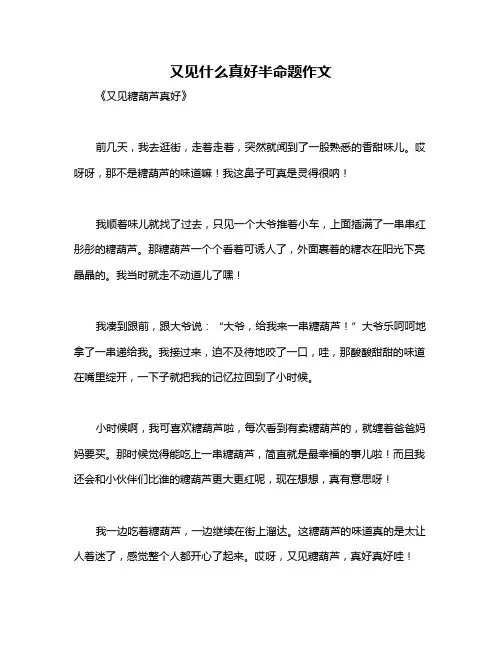 又见什么真好半命题作文

《又见糖葫芦真好》

前几天，我去逛街，走着走着，突然就闻到了一股熟悉的香甜味儿。哎呀呀，那不是糖葫芦的味道嘛！我这鼻子可真是灵得很呐！

我顺着味儿就找了过去，只见一个大爷推着小车，上面插满了一串串红彤彤的糖葫芦。那糖葫芦一个个看着可诱人了，外面裹着的糖衣在阳光下亮晶晶的。我当时就走不动道儿了嘿！

我凑到跟前，跟大爷说："大爷，给我来一串糖葫芦！"大爷乐呵呵地拿了一串递给我。我接过来，迫不及待地咬了一口，哇，那酸酸甜甜的味道在嘴里绽开，一下子就把我的记忆拉回到了小时候。

小时候啊，我可喜欢糖葫芦啦，每次看到有卖糖葫芦的，就缠着爸爸妈妈要买。那时候觉得能吃上一串糖葫芦，简直就是最幸福的事儿啦！而且我还会和小伙伴们比谁的糖葫芦更大更红呢，现在想想，真有意思呀！

我一边吃着糖葫芦，一边继续在街上溜达。这糖葫芦的味道真的是太让人着迷了，感觉整个人都开心了起来。哎呀，又见糖葫芦，真好真好哇！